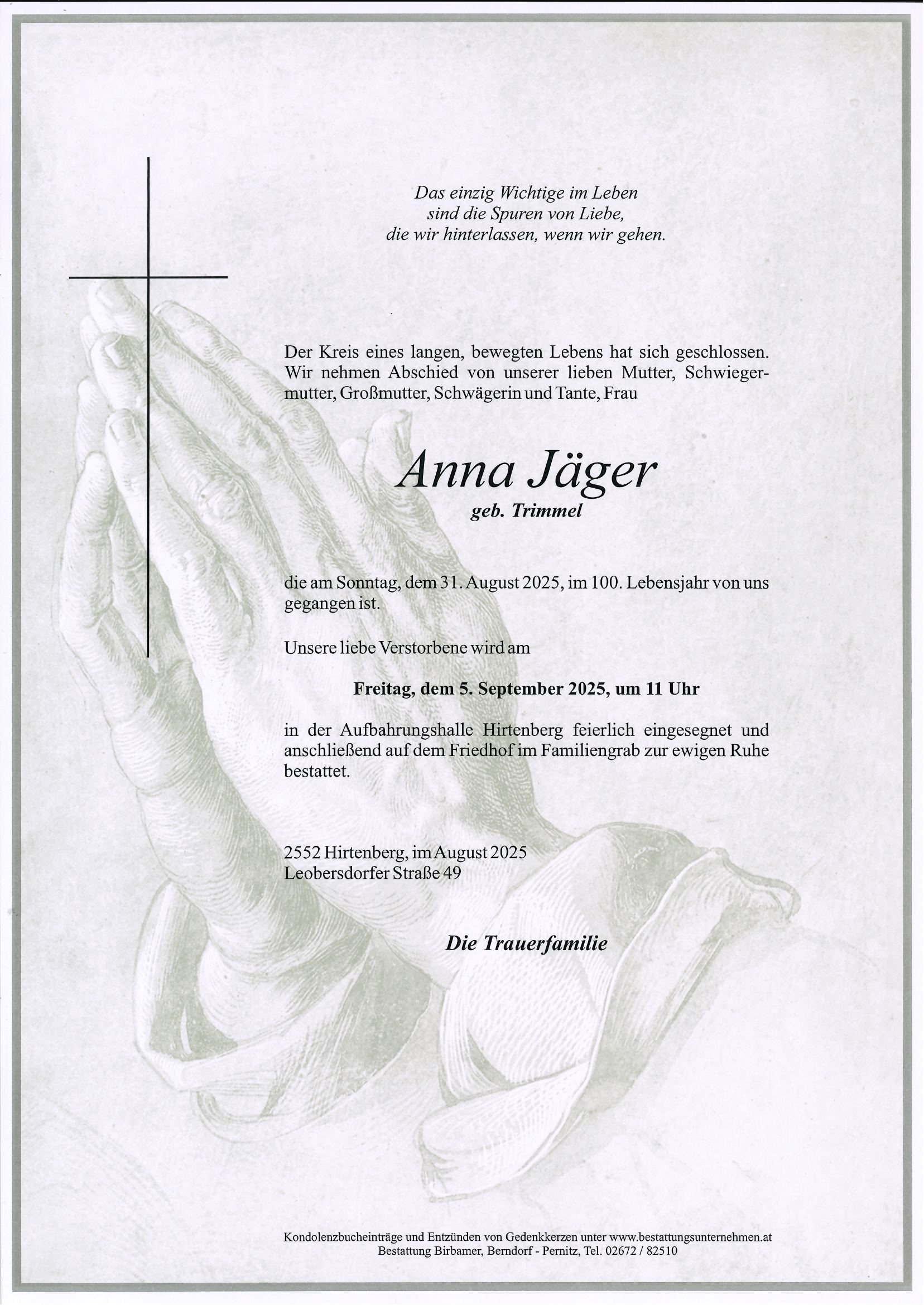 Das einzig Wichtige im Leben
sind die Spuren von Liebe,
die wir hinterlassen, wenn wir gehen.

Der Kreis eines langen, bewegten Lebens hat sich geschlossen. Wir nehmen Abschied von unserer lieben Mutter, Schwiegermutter, Großmutter, Schwägerin und Tante, Frau

Anna Jäger
geb. Trimmel

die am Sonntag, dem 31. August 2025, im 100. Lebensjahr von uns gegangen ist.

Unsere liebe Verstorbene wird am

Freitag, dem 5. September 2025, um 11 Uhr

in der Aufbahrungshalle Hirtenberg feierlich eingesegnet und anschließend auf dem Friedhof im Familiengrab zur ewigen Ruhe bestattet.

2552 Hirtenberg, im August 2025
Leobersdorfer Straße 49

Die Trauerfamilie

Kondolenzbucheinträge und Entzünden von Gedenkkerzen unter www.bestattungsunternehmen.at
Bestattung Birbamer, Berndorf - Pernitz, Tel. 02672 / 82510